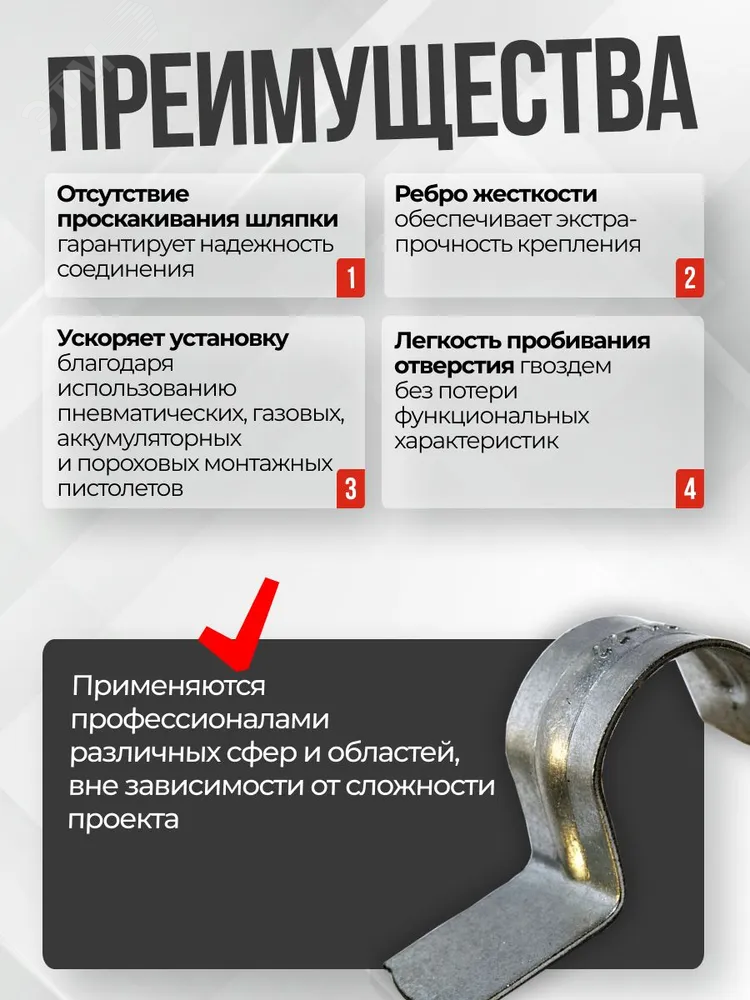 ПРЕИМУЩЕСТВА

Отсутствие проскакивания шляпки гарантирует надежность соединения

1

Ребро жесткости обеспечивает экстра-прочность крепления

2

Ускоряет установку благодаря использованию пневматических, газовых, аккумуляторных и пороховых монтажных пистолетов

3

Легкость пробивания отверстия гвоздем без потери функциональных характеристик

4

Применяются профессионалами различных сфер и областей, вне зависимости от сложности проекта